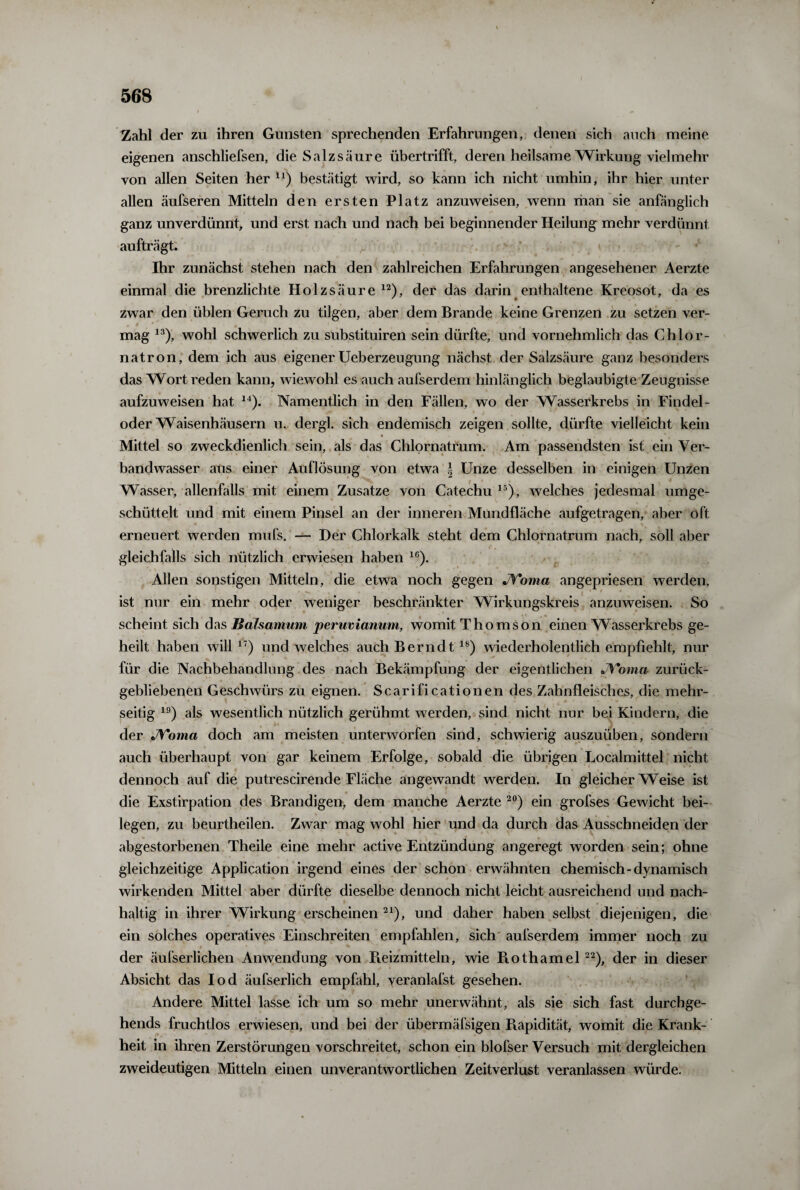 568

Zahl der zu ihren Gunsten sprechenden Erfahrungen, denen sich auch meine eigenen anschliefsen, die Salzsäure übertrifft, deren heilsame Wirkung vielmehr von allen Seiten her $^{11}$) bestätigt wird, so kann ich nicht umhin, ihr hier unter allen äufseren Mitteln den ersten Platz anzuweisen, wenn man sie anfänglich ganz unverdünnt, und erst nach und nach bei beginnender Heilung mehr verdünnt aufträgt.

Ihr zunächst stehen nach den zahlreichen Erfahrungen angesehener Aerzte einmal die brenzlichte Holzsäure $^{12}$), der das darin enthaltene Kreosot, da es zwar den üblen Geruch zu tilgen, aber dem Brande keine Grenzen zu setzen vermag $^{13}$), wohl schwerlich zu substituiren sein dürfte, und vornehmlich das Chlornatron, dem ich aus eigener Ueberzeugung nächst der Salzsäure ganz besonders das Wort reden kann, wiewohl es auch aufserdem hinlänglich beglaubigte Zeugnisse aufzuweisen hat $^{14}$). Namentlich in den Fällen, wo der Wasserkrebs in Findel- oder Waisenhäusern u. dergl. sich endemisch zeigen sollte, dürfte vielleicht kein Mittel so zweckdienlich sein, als das Chlornatrum. Am passendsten ist ein Verbandwasser aus einer Auflösung von etwa $\frac{1}{2}$ Unze desselben in einigen Unzen Wasser, allenfalls mit einem Zusatze von Catechu $^{15}$), welches jedesmal umgeschüttelt und mit einem Pinsel an der inneren Mundfläche aufgetragen, aber oft erneuert werden mufs. — Der Chlorkalk steht dem Chlornatrum nach, soll aber gleichfalls sich nützlich erwiesen haben $^{16}$).

Allen sonstigen Mitteln, die etwa noch gegen Noma angepriesen werden, ist nur ein mehr oder weniger beschränkter Wirkungskreis anzuweisen. So scheint sich das Balsamum peruvianum, womit Thomson einen Wasserkrebs geheilt haben will $^{17}$) und welches auch Berndt $^{18}$) wiederholentlich empfiehlt, nur für die Nachbehandlung des nach Bekämpfung der eigentlichen Noma zurückgebliebenen Geschwürs zu eignen. Scarificationen des Zahnfleisches, die mehrseitig $^{19}$) als wesentlich nützlich gerühmt werden, sind nicht nur bei Kindern, die der Noma doch am meisten unterworfen sind, schwierig auszuüben, sondern auch überhaupt von gar keinem Erfolge, sobald die übrigen Localmittel nicht dennoch auf die putrescirende Fläche angewandt werden. In gleicher Weise ist die Exstirpation des Brandigen, dem manche Aerzte $^{20}$) ein grofses Gewicht beilegen, zu beurtheilen. Zwar mag wohl hier und da durch das Ausschneiden der abgestorbenen Theile eine mehr active Entzündung angeregt worden sein; ohne gleichzeitige Application irgend eines der schon erwähnten chemisch-dynamisch wirkenden Mittel aber dürfte dieselbe dennoch nicht leicht ausreichend und nachhaltig in ihrer Wirkung erscheinen $^{21}$), und daher haben selbst diejenigen, die ein solches operatives Einschreiten empfahlen, sich aufserdem immer noch zu der äufserlichen Anwendung von Reizmitteln, wie Rothamel $^{22}$), der in dieser Absicht das Iod äufserlich empfahl, veranlafst gesehen.

Andere Mittel lasse ich um so mehr unerwähnt, als sie sich fast durchgehends fruchtlos erwiesen, und bei der übermäfsigen Rapidität, womit die Krankheit in ihren Zerstörungen vorschreitet, schon ein blofser Versuch mit dergleichen zweideutigen Mitteln einen unverantwortlichen Zeitverlust veranlassen würde.